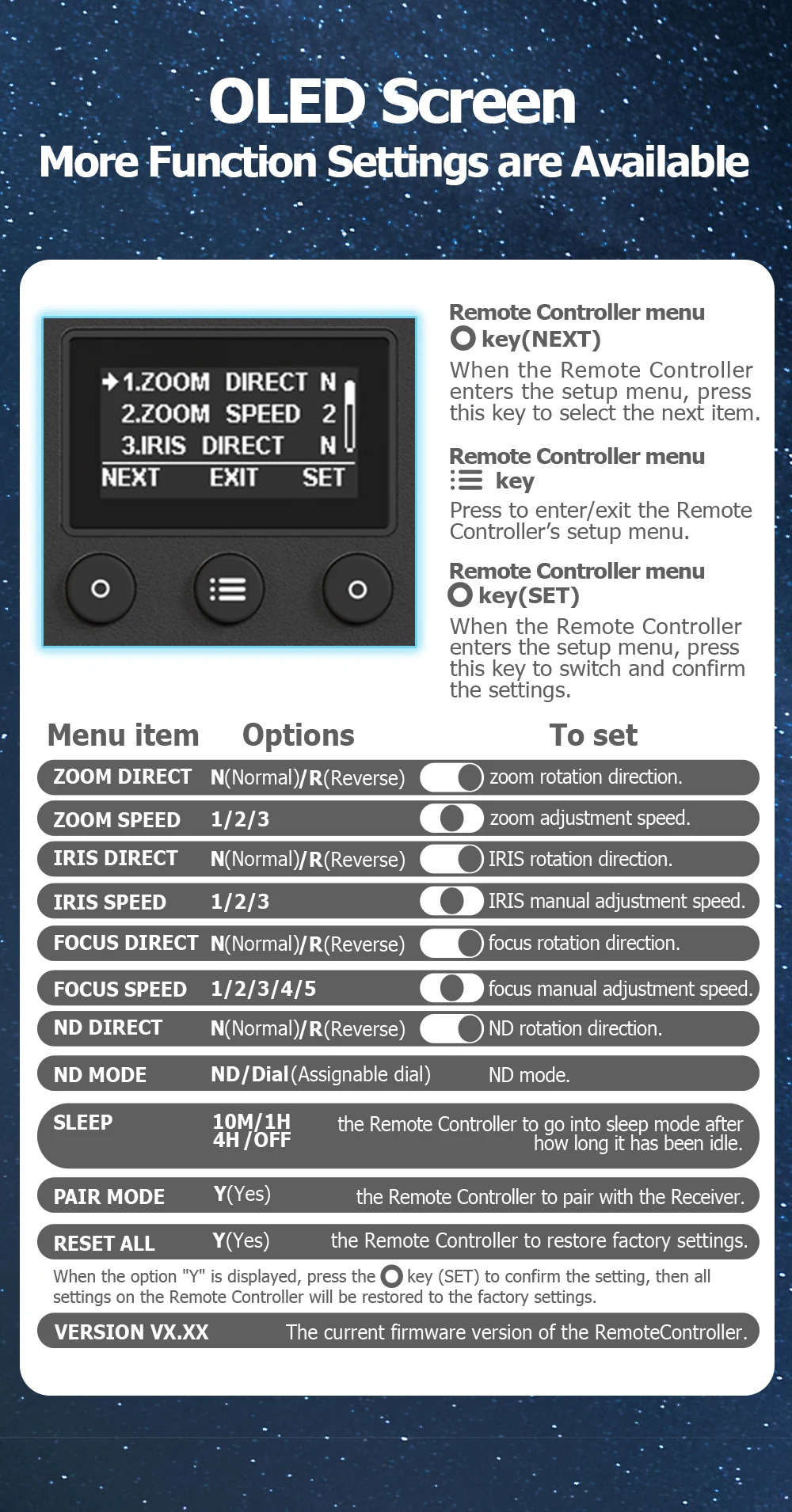 OLED Screen
More Function Settings are Available

1.ZOOM DIRECT N
2.ZOOM SPEED 2
3.IRIS DIRECT N
NEXT EXIT SET

Remote Controller menu
key(NEXT)
When the Remote Controller enters the setup menu, press this key to select the next item.

Remote Controller menu
key
Press to enter/exit the Remote Controller's setup menu.

Remote Controller menu
key(SET)
When the Remote Controller enters the setup menu, press this key to switch and confirm the settings.

| Menu item | Options | To set |
|---|---|---|
| ZOOM DIRECT | N(Normal)/R(Reverse) | zoom rotation direction. |
| ZOOM SPEED | 1/2/3 | zoom adjustment speed. |
| IRIS DIRECT | N(Normal)/R(Reverse) | IRIS rotation direction. |
| IRIS SPEED | 1/2/3 | IRIS manual adjustment speed. |
| FOCUS DIRECT | N(Normal)/R(Reverse) | focus rotation direction. |
| FOCUS SPEED | 1/2/3/4/5 | focus manual adjustment speed. |
| ND DIRECT | N(Normal)/R(Reverse) | ND rotation direction. |
| ND MODE | ND/Dial(Assignable dial) | ND mode. |
| SLEEP | 10M/1H 4H/OFF | the Remote Controller to go into sleep mode after how long it has been idle. |
| PAIR MODE | Y(Yes) | the Remote Controller to pair with the Receiver. |
| RESET ALL | Y(Yes) | the Remote Controller to restore factory settings. |

When the option "Y" is displayed, press the key (SET) to confirm the setting, then all settings on the Remote Controller will be restored to the factory settings.

VERSION VX.XX The current firmware version of the RemoteController.